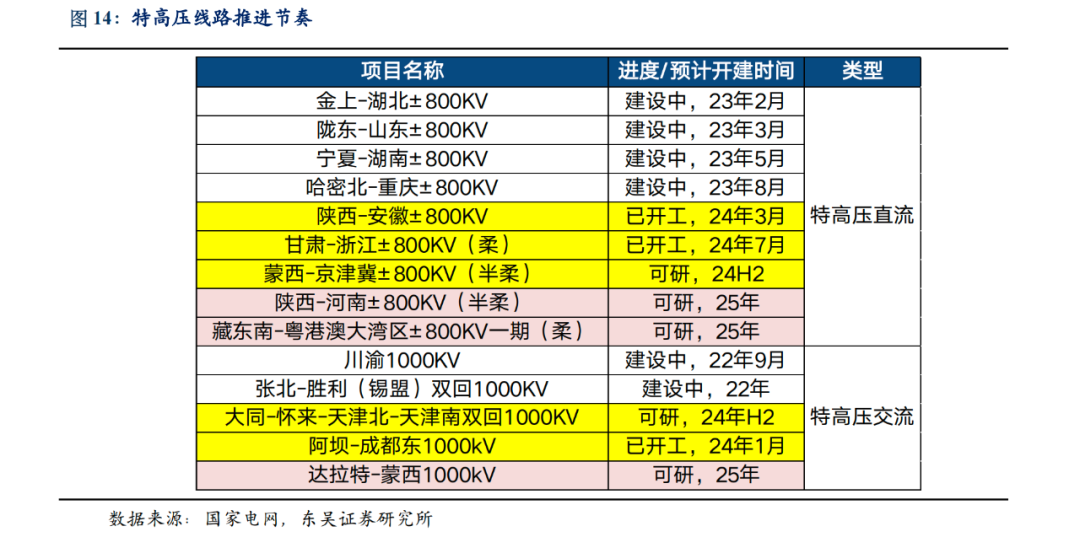 图 14：特高压线路推进节奏

| 项目名称 | 进度/预计开建时间 | 类型 |
|---|---|---|
| 金上-湖北±800KV | 建设中，23年2月 | 特高压直流 |
| 陇东-山东±800KV | 建设中，23年3月 | |
| 宁夏-湖南±800KV | 建设中，23年5月 | |
| 哈密北-重庆±800KV | 建设中，23年8月 | |
| 陕西-安徽±800KV | 已开工，24年3月 | |
| 甘肃-浙江±800KV（柔） | 已开工，24年7月 | |
| 蒙西-京津冀±800KV（半柔） | 可研，24H2 | |
| 陕西-河南±800KV（半柔） | 可研，25年 | |
| 藏东南-粤港澳大湾区±800KV一期（柔） | 可研，25年 | |
| 川渝1000KV | 建设中，22年9月 | 特高压交流 |
| 张北-胜利（锡盟）双回1000KV | 建设中，22年 | |
| 大同-怀来-天津北-天津南双回1000KV | 可研，24年H2 | |
| 阿坝-成都东1000kV | 已开工，24年1月 | |
| 达拉特-蒙西1000kV | 可研，25年 | |

数据来源：国家电网，东吴证券研究所